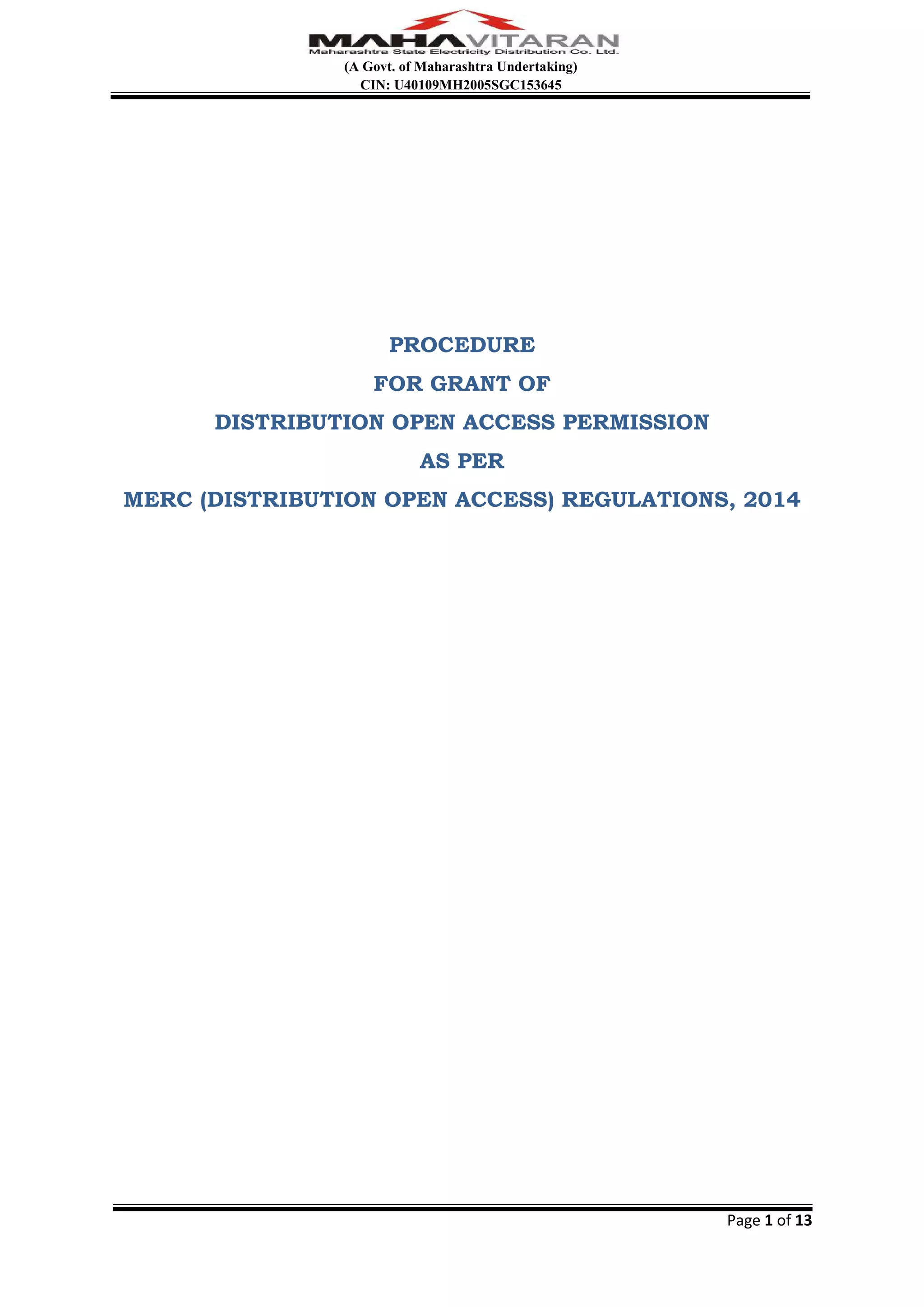 MAHAVITARAN
Maharashtra State Electricity Distribution Co. Ltd.
(A Govt. of Maharashtra Undertaking)
CIN: U40109MH2005SGC153645

PROCEDURE
FOR GRANT OF
DISTRIBUTION OPEN ACCESS PERMISSION
AS PER
MERC (DISTRIBUTION OPEN ACCESS) REGULATIONS, 2014

Page 1 of 13